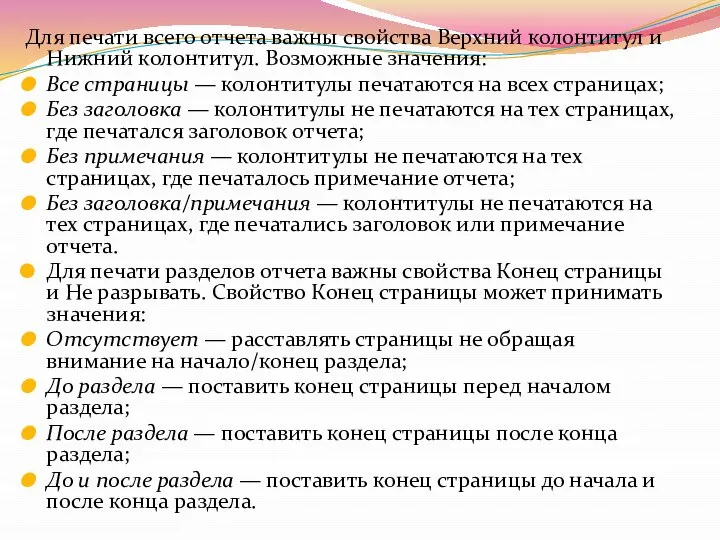 Для печати всего отчета важны свойства Верхний колонтитул и Нижний колонтитул. Возможные значения:

Все страницы — колонтитулы печатаются на всех страницах;

Без заголовка — колонтитулы не печатаются на тех страницах, где печатался заголовок отчета;

Без примечания — колонтитулы не печатаются на тех страницах, где печаталось примечание отчета;

Без заголовка/примечания — колонтитулы не печатаются на тех страницах, где печатались заголовок или примечание отчета.

Для печати разделов отчета важны свойства Конец страницы и Не разрывать. Свойство Конец страницы может принимать значения:

Отсутствует — расставлять страницы не обращая внимание на начало/конец раздела;

До раздела — поставить конец страницы перед началом раздела;

После раздела — поставить конец страницы после конца раздела;

До и после раздела — поставить конец страницы до начала и после конца раздела.